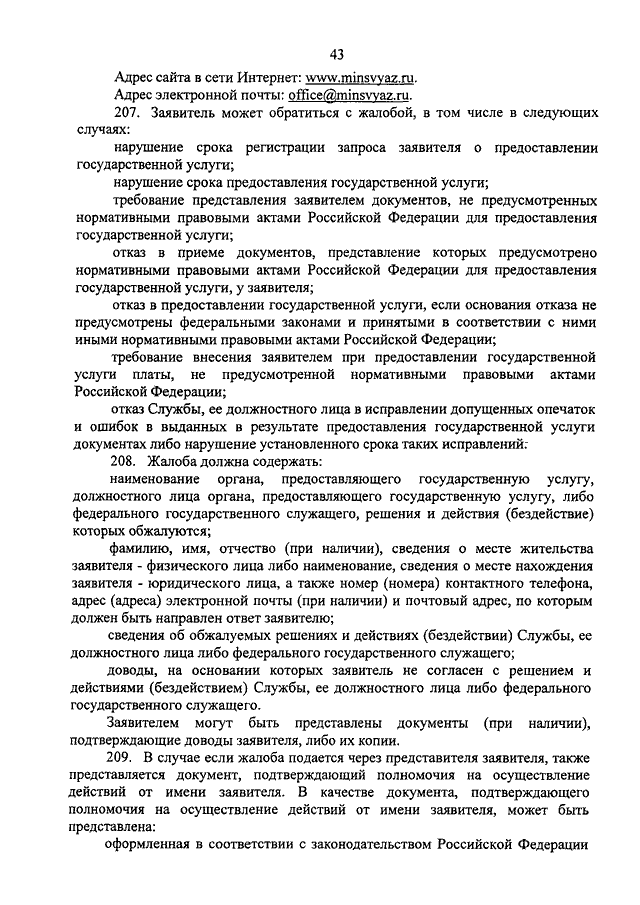 43

Адрес сайта в сети Интернет: www.minsvyaz.ru.

Адрес электронной почты: office@minsvyaz.ru.

207. Заявитель может обратиться с жалобой, в том числе в следующих случаях:

нарушение срока регистрации запроса заявителя о предоставлении государственной услуги;

нарушение срока предоставления государственной услуги;

требование представления заявителем документов, не предусмотренных нормативными правовыми актами Российской Федерации для предоставления государственной услуги;

отказ в приеме документов, представление которых предусмотрено нормативными правовыми актами Российской Федерации для предоставления государственной услуги, у заявителя;

отказ в предоставлении государственной услуги, если основания отказа не предусмотрены федеральными законами и принятыми в соответствии с ними иными нормативными правовыми актами Российской Федерации;

требование внесения заявителем при предоставлении государственной услуги платы, не предусмотренной нормативными правовыми актами Российской Федерации;

отказ Службы, ее должностного лица в исправлении допущенных опечаток и ошибок в выданных в результате предоставления государственной услуги документах либо нарушение установленного срока таких исправлений:

208. Жалоба должна содержать:

наименование органа, предоставляющего государственную услугу, должностного лица органа, предоставляющего государственную услугу, либо федерального государственного служащего, решения и действия (бездействие) которых обжалуются;

фамилию, имя, отчество (при наличии), сведения о месте жительства заявителя - физического лица либо наименование, сведения о месте нахождения заявителя - юридического лица, а также номер (номера) контактного телефона, адрес (адреса) электронной почты (при наличии) и почтовый адрес, по которым должен быть направлен ответ заявителю;

сведения об обжалуемых решениях и действиях (бездействии) Службы, ее должностного лица либо федерального государственного служащего;

доводы, на основании которых заявитель не согласен с решением и действиями (бездействием) Службы, ее должностного лица либо федерального государственного служащего.

Заявителем могут быть представлены документы (при наличии), подтверждающие доводы заявителя, либо их копии.

209. В случае если жалоба подается через представителя заявителя, также представляется документ, подтверждающий полномочия на осуществление действий от имени заявителя. В качестве документа, подтверждающего полномочия на осуществление действий от имени заявителя, может быть представлена:

оформленная в соответствии с законодательством Российской Федерации